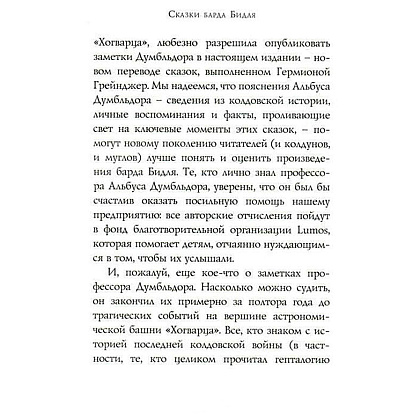 Сказки барда Бидля

«Хогварца», любезно разрешила опубликовать заметки Думбльдора в настоящем издании – новом переводе сказок, выполненном Гермионой Грейнджер. Мы надеемся, что пояснения Альбуса Думбльдора – сведения из колдовской истории, личные воспоминания и факты, проливающие свет на ключевые моменты этих сказок, – помогут новому поколению читателей (и колдунов, и муглов) лучше понять и оценить произведения барда Бидля. Те, кто лично знал профессора Альбуса Думбльдора, уверены, что он был бы счастлив оказать посильную помощь нашему предприятию: все авторские отчисления пойдут в фонд благотворительной организации Lumos, которая помогает детям, отчаянно нуждающимся в том, чтобы их услышали.

И, пожалуй, еще кое-что о заметках профессора Думбльдора. Насколько можно судить, он закончил их примерно за полтора года до трагических событий на вершине астрономической башни «Хогварца». Все, кто знаком с историей последней колдовской войны (в частности, те, кто целиком прочитал гепталогию